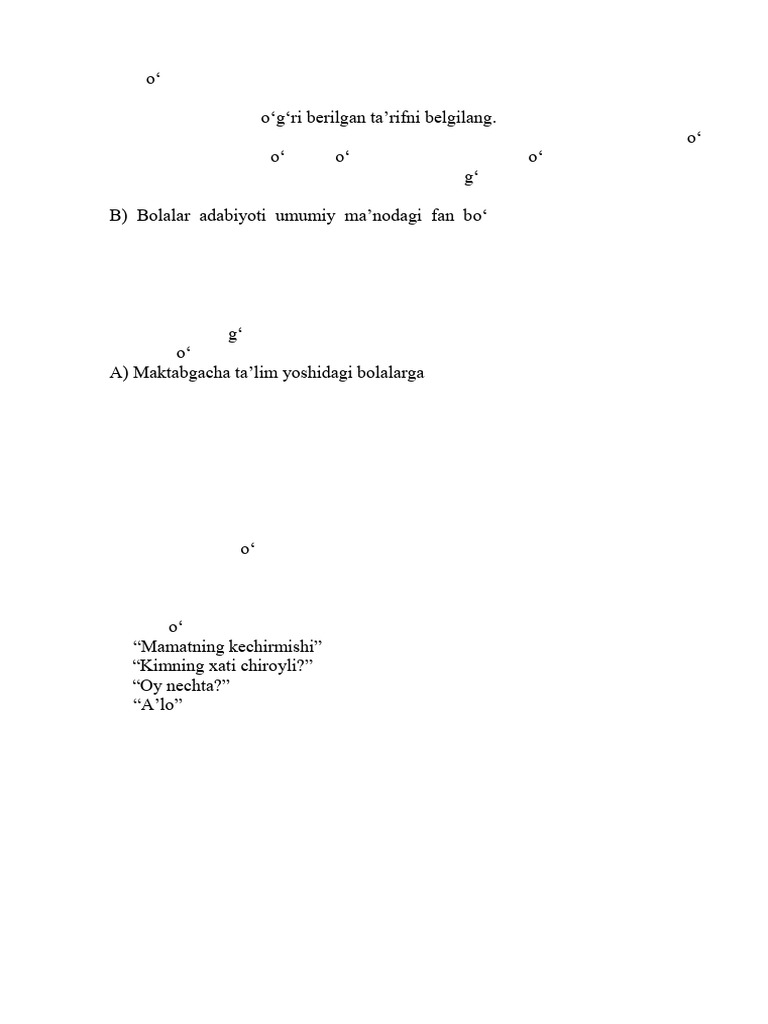 o‘

o‘g‘ri berilgan ta’rifni belgilang.
o‘
o‘ o‘ o‘
g‘

B) Bolalar adabiyoti umumiy ma’nodagi fan bo‘

g‘
o‘
A) Maktabgacha ta’lim yoshidagi bolalarga

o‘

o‘
“Mamatning kechirmishi”
“Kimning xati chiroyli?”
“Oy nechta?”
“A’lo”